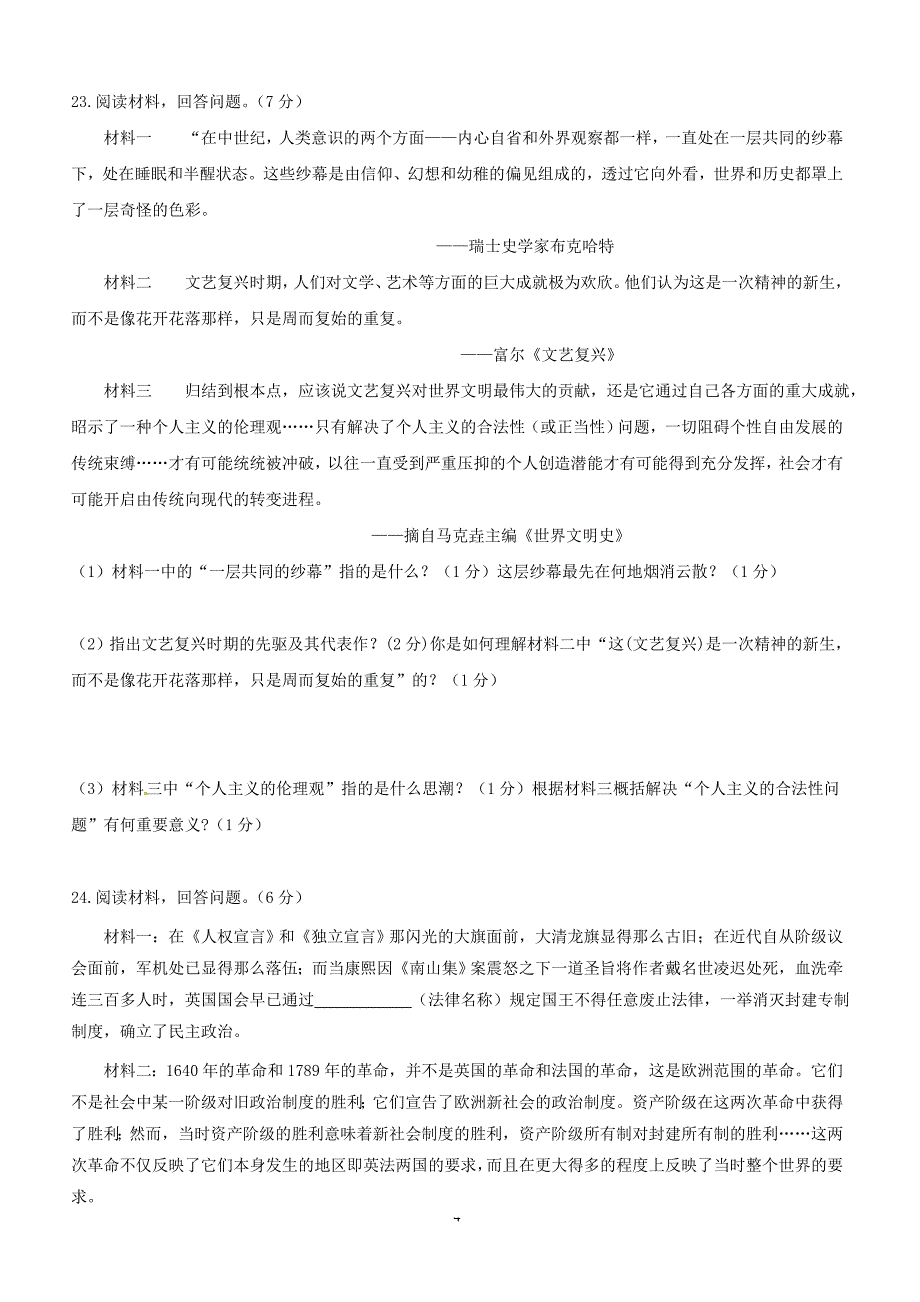 23.阅读材料，回答问题。（7分）

材料一　“在中世纪，人类意识的两个方面——内心自省和外界观察都一样，一直处在一层共同的纱幕下，处在睡眠和半醒状态。这些纱幕是由信仰、幻想和幼稚的偏见组成的，透过它向外看，世界和历史都罩上了一层奇怪的色彩。

——瑞士史学家布克哈特

材料二　文艺复兴时期，人们对文学、艺术等方面的巨大成就极为欢欣。他们认为这是一次精神的新生，而不是像花开花落那样，只是周而复始的重复。

——富尔《文艺复兴》

材料三　归结到根本点，应该说文艺复兴对世界文明最伟大的贡献，还是它通过自己各方面的重大成就，昭示了一种个人主义的伦理观……只有解决了个人主义的合法性（或正当性）问题，一切阻碍个性自由发展的传统束缚……才有可能统统被冲破，以往一直受到严重压抑的个人创造潜能才有可能得到充分发挥，社会才有可能开启由传统向现代的转变进程。

——摘自马克垚主编《世界文明史》

（1）材料一中的“一层共同的纱幕”指的是什么？（1分）这层纱幕最先在何地烟消云散？（1分）

（2）指出文艺复兴时期的先驱及其代表作？(2分)你是如何理解材料二中“这(文艺复兴)是一次精神的新生，而不是像花开花落那样，只是周而复始的重复”的？（1分）

（3）材料三中“个人主义的伦理观”指的是什么思潮？（1分）根据材料三概括解决“个人主义的合法性问题”有何重要意义？(1分)

24.阅读材料，回答问题。（6分）

材料一：在《人权宣言》和《独立宣言》那闪光的大旗面前，大清龙旗显得那么古旧；在近代自从阶级议会面前，军机处已显得那么落伍；而当康熙因《南山集》案震怒之下一道圣旨将作者戴名世凌迟处死，血洗牵连三百多人时，英国国会早已通过____________（法律名称）规定国王不得任意废止法律，一举消灭封建专制制度，确立了民主政治。

材料二：1640年的革命和1789年的革命，并不是英国的革命和法国的革命，这是欧洲范围的革命。它们不是社会中某一阶级对旧政治制度的胜利；它们宣告了欧洲新社会的政治制度。资产阶级在这两次革命中获得了胜利；然而，当时资产阶级的胜利意味着新社会制度的胜利，资产阶级所有制对封建所有制的胜利……这两次革命不仅反映了它们本身发生的地区即英法两国的要求，而且在更大得多的程度上反映了当时整个世界的要求。

7